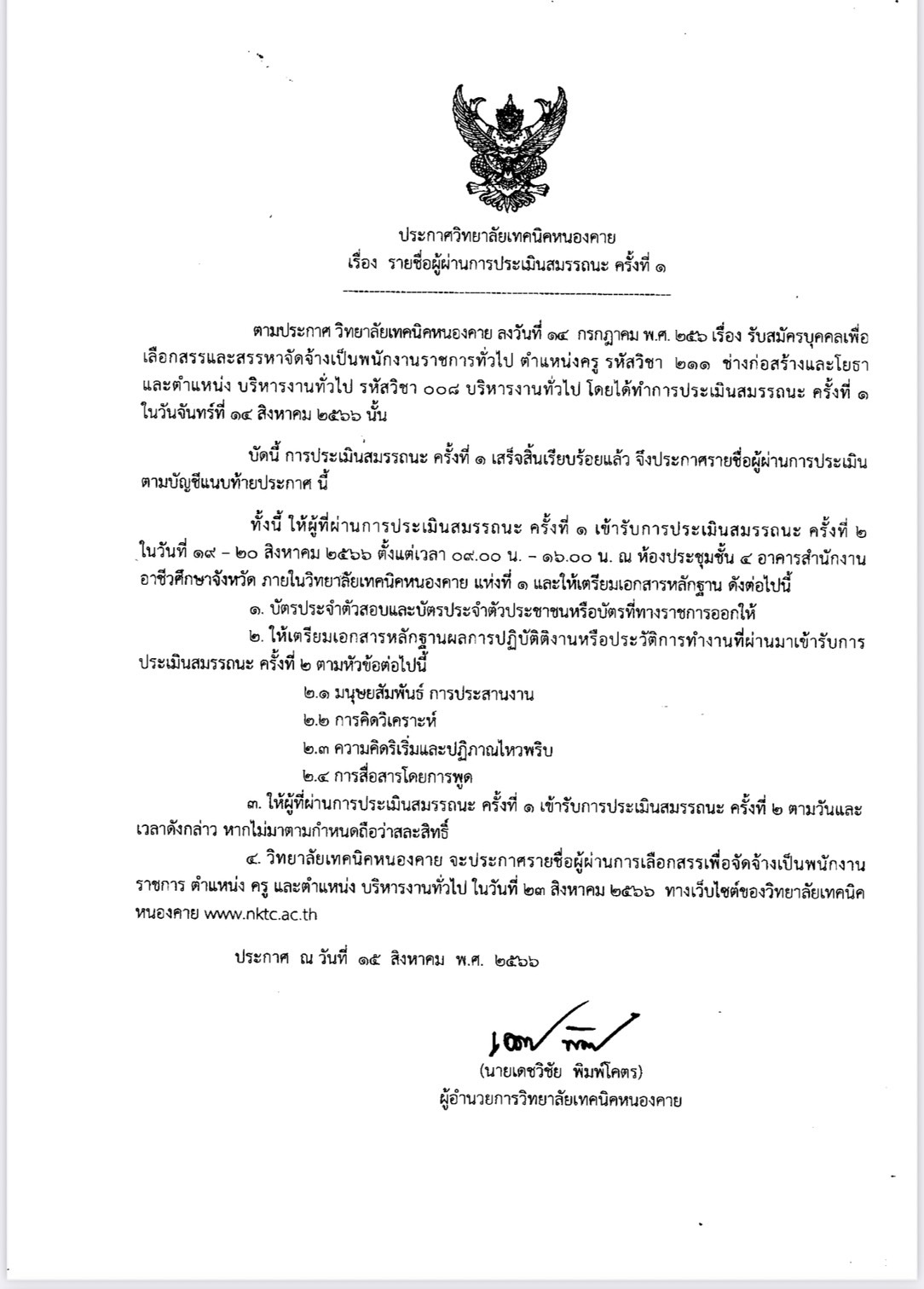 ประกาศวิทยาลัยเทคนิคหนองคาย
เรื่อง รายชื่อผู้ผ่านการประเมินสมรรถนะ ครั้งที่ ๑

ตามประกาศ วิทยาลัยเทคนิคหนองคาย ลงวันที่ ๑๔ กรกฎาคม พ.ศ. ๒๕๖ เรื่อง รับสมัครบุคคลเพื่อเลือกสรรและสรรหาจัดจ้างเป็นพนักงานราชการทั่วไป ตำแหน่งครู รหัสวิชา ๒๑๑ ช่างก่อสร้างและโยธา และตำแหน่ง บริหารงานทั่วไป รหัสวิชา ๐๐๘ บริหารงานทั่วไป โดยได้ทำการประเมินสมรรถนะ ครั้งที่ ๑ ในวันจันทร์ที่ ๑๔ สิงหาคม ๒๕๖๖ นั้น

บัดนี้ การประเมินสมรรถนะ ครั้งที่ ๑ เสร็จสิ้นเรียบร้อยแล้ว จึงประกาศรายชื่อผู้ผ่านการประเมิน ตามบัญชีแนบท้ายประกาศ นี้

ทั้งนี้ ให้ผู้ที่ผ่านการประเมินสมรรถนะ ครั้งที่ ๑ เข้ารับการประเมินสมรรถนะ ครั้งที่ ๒ ในวันที่ ๑๙ – ๒๐ สิงหาคม ๒๕๖๖ ตั้งแต่เวลา ๐๙.๐๐ น. – ๑๖.๐๐ น. ณ ห้องประชุมชั้น ๔ อาคารสำนักงานอาชีวศึกษาจังหวัด ภายในวิทยาลัยเทคนิคหนองคาย แห่งที่ ๑ และให้เตรียมเอกสารหลักฐาน ดังต่อไปนี้

๑. บัตรประจำตัวสอบและบัตรประจำตัวประชาชนหรือบัตรที่ทางราชการออกให้

๒. ให้เตรียมเอกสารหลักฐานผลการปฏิบัติงานหรือประวัติการทำงานที่ผ่านมาเข้ารับการประเมินสมรรถนะ ครั้งที่ ๒ ตามหัวข้อต่อไปนี้

๒.๑ มนุษยสัมพันธ์ การประสานงาน

๒.๒ การคิดวิเคราะห์

๒.๓ ความคิดริเริ่มและปฏิภาณไหวพริบ

๒.๔ การสื่อสารโดยการพูด

๓. ให้ผู้ที่ผ่านการประเมินสมรรถนะ ครั้งที่ ๑ เข้ารับการประเมินสมรรถนะ ครั้งที่ ๒ ตามวันและเวลาดังกล่าว หากไม่มาตามกำหนดถือว่าสละสิทธิ์

๔. วิทยาลัยเทคนิคหนองคาย จะประกาศรายชื่อผู้ผ่านการเลือกสรรเพื่อจัดจ้างเป็นพนักงานราชการ ตำแหน่ง ครู และตำแหน่ง บริหารงานทั่วไป ในวันที่ ๒๓ สิงหาคม ๒๕๖๖ ทางเว็บไซต์ของวิทยาลัยเทคนิคหนองคาย www.nktc.ac.th

ประกาศ ณ วันที่ ๑๕ สิงหาคม พ.ศ. ๒๕๖๖

(นายเดชวิชัย พิมพ์โคตร)
ผู้อำนวยการวิทยาลัยเทคนิคหนองคาย